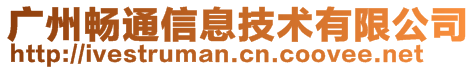 广州畅通信息技术有限公司
http://ivestruman.cn.coovee.net